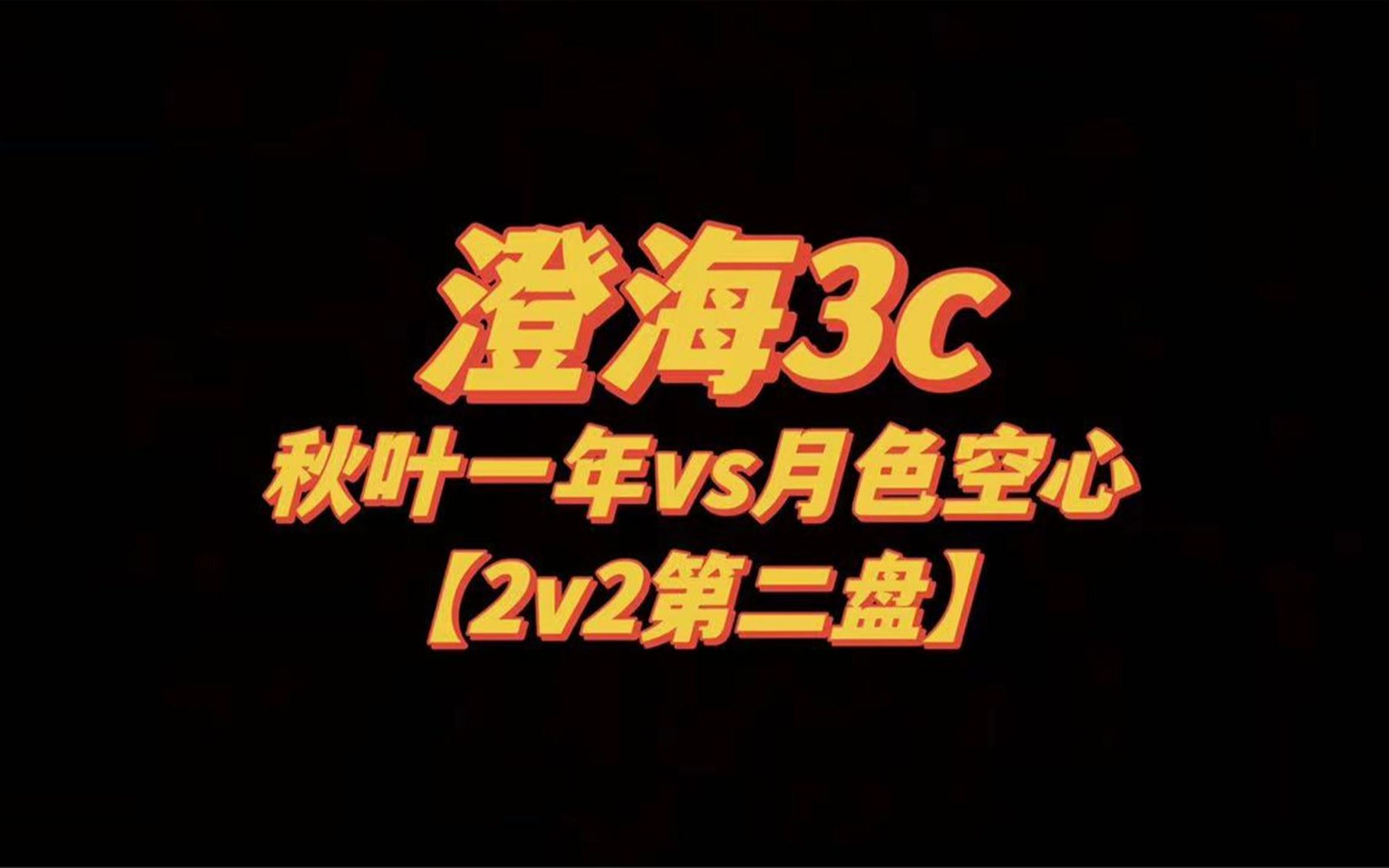 澄海3c
秋叶一年vs月色空心
【2v2第二盘】